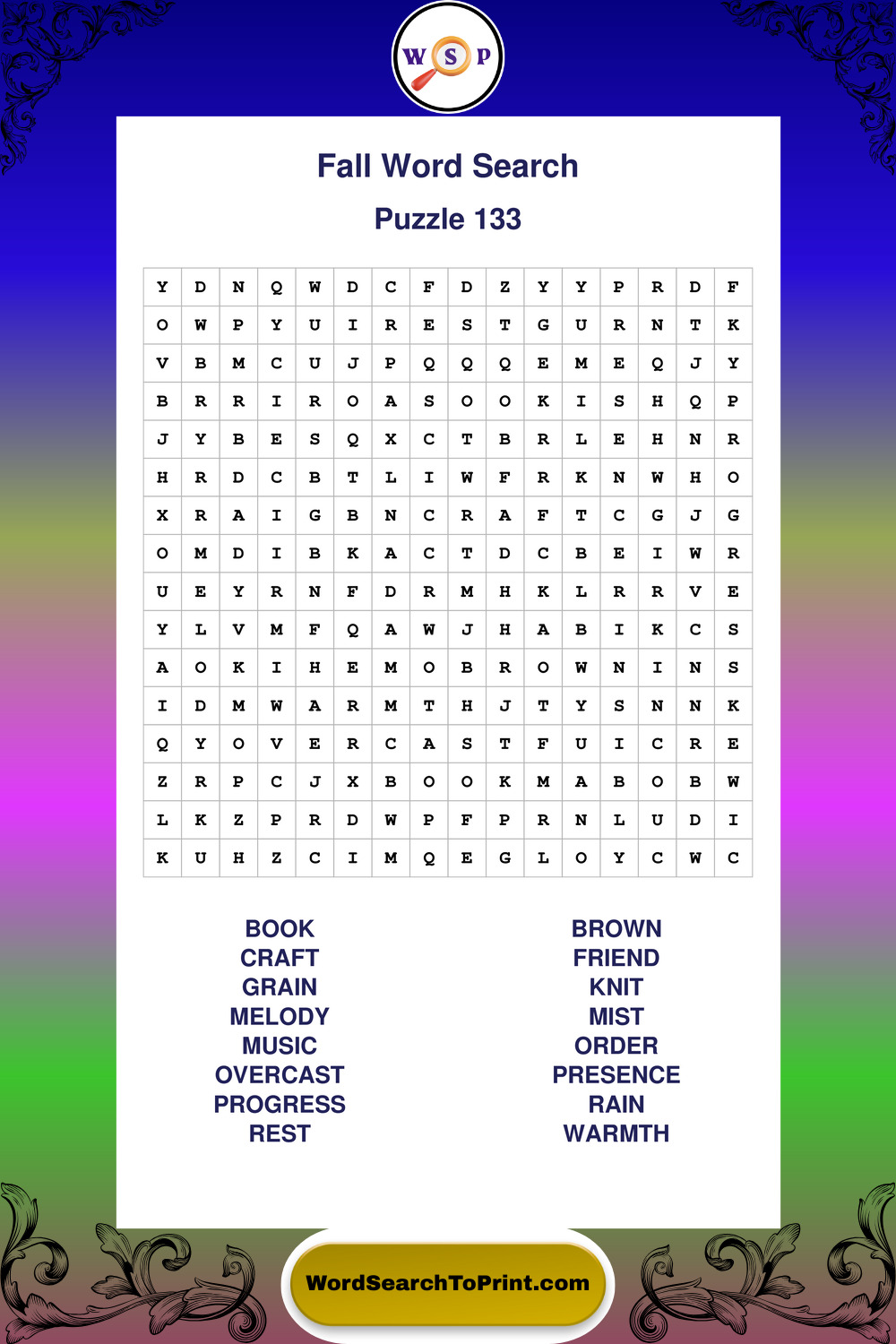 W S P

Fall Word Search

Puzzle 133

| Y | D | N | Q | W | D | C | F | D | Z | Y | Y | P | R | D | F |
|---|---|---|---|---|---|---|---|---|---|---|---|---|---|---|---|
| O | W | P | Y | U | I | R | E | S | T | G | U | R | N | T | K |
| V | B | M | C | U | J | P | Q | Q | Q | E | M | E | Q | J | Y |
| B | R | R | I | R | O | A | S | O | O | K | I | S | H | Q | P |
| J | Y | B | E | S | Q | X | C | T | B | R | L | E | H | N | R |
| H | R | D | C | B | T | L | I | W | F | R | K | N | W | H | O |
| X | R | A | I | G | B | N | C | R | A | F | T | C | G | J | G |
| O | M | D | I | B | K | A | C | T | D | C | B | E | I | W | R |
| U | E | Y | R | N | F | D | R | M | H | K | L | R | R | V | E |
| Y | L | V | M | F | Q | A | W | J | H | A | B | I | K | C | S |
| A | O | K | I | H | E | M | O | B | R | O | W | N | I | N | S |
| I | D | M | W | A | R | M | T | H | J | T | Y | S | N | N | K |
| Q | Y | O | V | E | R | C | A | S | T | F | U | I | C | R | E |
| Z | R | P | C | J | X | B | O | O | K | M | A | B | O | B | W |
| L | K | Z | P | R | D | W | P | F | P | R | N | L | U | D | I |
| K | U | H | Z | C | I | M | Q | E | G | L | O | Y | C | W | C |

BOOK
CRAFT
GRAIN
MELODY
MUSIC
OVERCAST
PROGRESS
REST

BROWN
FRIEND
KNIT
MIST
ORDER
PRESENCE
RAIN
WARMTH

WordSearchToPrint.com